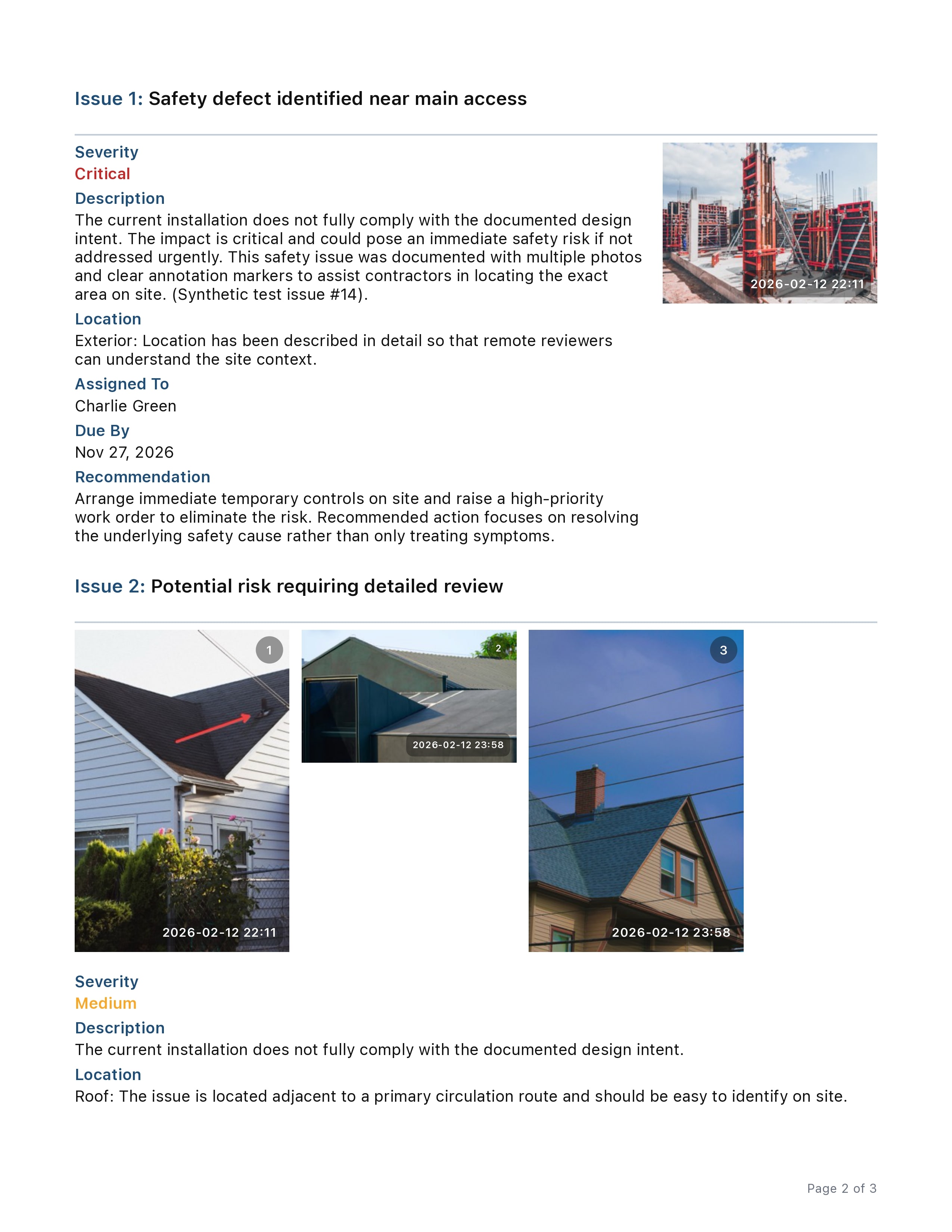 Issue 1: Safety defect identified near main access

Severity
Critical
Description
The current installation does not fully comply with the documented design intent. The impact is critical and could pose an immediate safety risk if not addressed urgently. This safety issue was documented with multiple photos and clear annotation markers to assist contractors in locating the exact area on site. (Synthetic test issue #14).
Location
Exterior: Location has been described in detail so that remote reviewers can understand the site context.
Assigned To
Charlie Green
Due By
Nov 27, 2026
Recommendation
Arrange immediate temporary controls on site and raise a high-priority work order to eliminate the risk. Recommended action focuses on resolving the underlying safety cause rather than only treating symptoms.

2026-02-12 22:11

Issue 2: Potential risk requiring detailed review

1
2026-02-12 22:11
2
2026-02-12 23:58
3
2026-02-12 23:58

Severity
Medium
Description
The current installation does not fully comply with the documented design intent.
Location
Roof: The issue is located adjacent to a primary circulation route and should be easy to identify on site.

Page 2 of 3